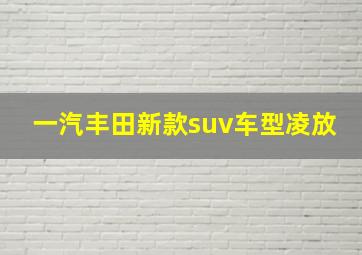 一汽丰田新款suv车型凌放